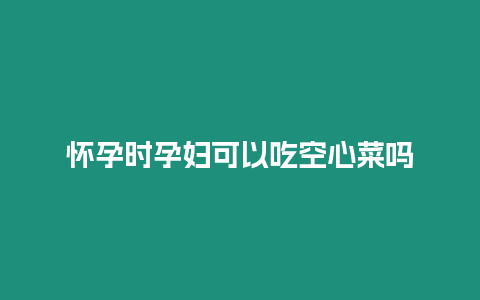 怀孕时孕妇可以吃空心菜吗